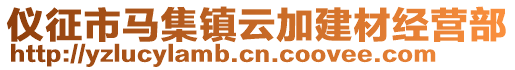 仪征市马集镇云加建材经营部
http://yzlucylamb.cn.coovee.com